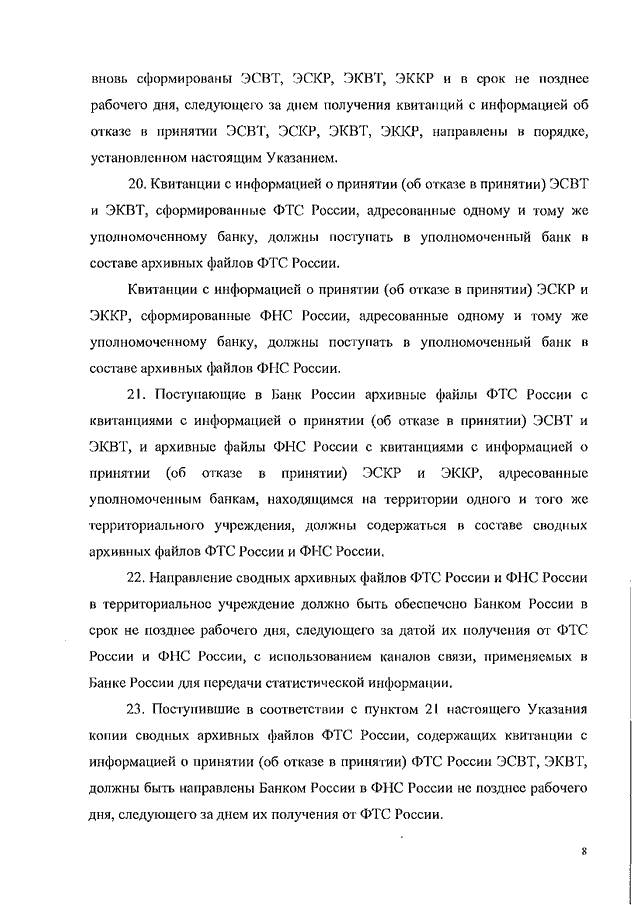 вновь сформированы ЭСВТ, ЭСКР, ЭКВТ, ЭККР и в срок не позднее рабочего дня, следующего за днем получения квитанций с информацией об отказе в принятии ЭСВТ, ЭСКР, ЭКВТ, ЭККР, направлены в порядке, установленном настоящим Указанием.

20. Квитанции с информацией о принятии (об отказе в принятии) ЭСВТ и ЭКВТ, сформированные ФТС России, адресованные одному и тому же уполномоченному банку, должны поступать в уполномоченный банк в составе архивных файлов ФТС России.

Квитанции с информацией о принятии (об отказе в принятии) ЭСКР и ЭККР, сформированные ФНС России, адресованные одному и тому же уполномоченному банку, должны поступать в уполномоченный банк в составе архивных файлов ФНС России.

21. Поступающие в Банк России архивные файлы ФТС России с квитанциями с информацией о принятии (об отказе в принятии) ЭСВТ и ЭКВТ, и архивные файлы ФНС России с квитанциями с информацией о принятии (об отказе в принятии) ЭСКР и ЭККР, адресованные уполномоченным банкам, находящимся на территории одного и того же территориального учреждения, должны содержаться в составе сводных архивных файлов ФТС России и ФНС России.

22. Направление сводных архивных файлов ФТС России и ФНС России в территориальное учреждение должно быть обеспечено Банком России в срок не позднее рабочего дня, следующего за датой их получения от ФТС России и ФНС России, с использованием каналов связи, применяемых в Банке России для передачи статистической информации.

23. Поступившие в соответствии с пунктом 21 настоящего Указания копии сводных архивных файлов ФТС России, содержащих квитанции с информацией о принятии (об отказе в принятии) ФТС России ЭСВТ, ЭКВТ, должны быть направлены Банком России в ФНС России не позднее рабочего дня, следующего за днем их получения от ФТС России.

8